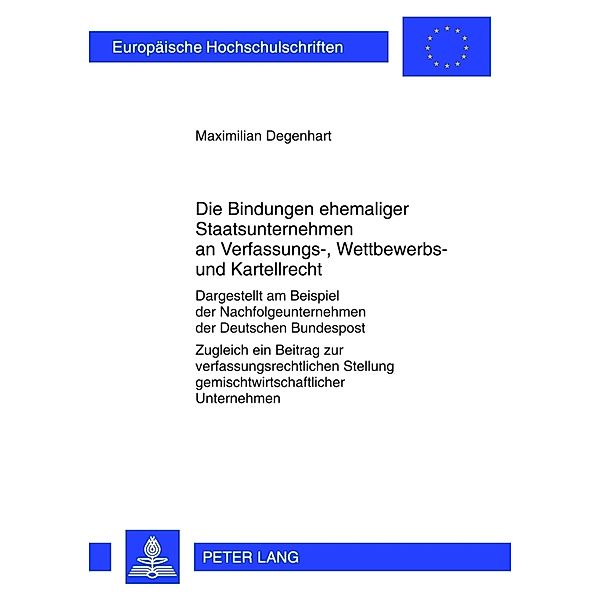 Europäische Hochschulschriften

Maximilian Degenhart

Die Bindungen ehemaliger Staatsunternehmen an Verfassungs-, Wettbewerbs- und Kartellrecht

Dargestellt am Beispiel der Nachfolgeunternehmen der Deutschen Bundespost

Zugleich ein Beitrag zur verfassungsrechtlichen Stellung gemischtwirtschaftlicher Unternehmen

PETER LANG